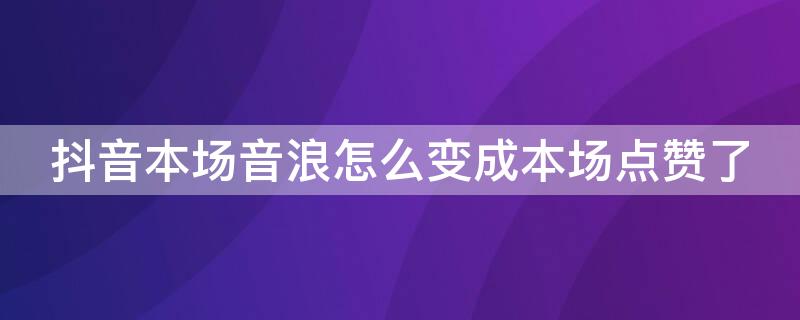 抖音本场音浪怎么变成本场点赞了